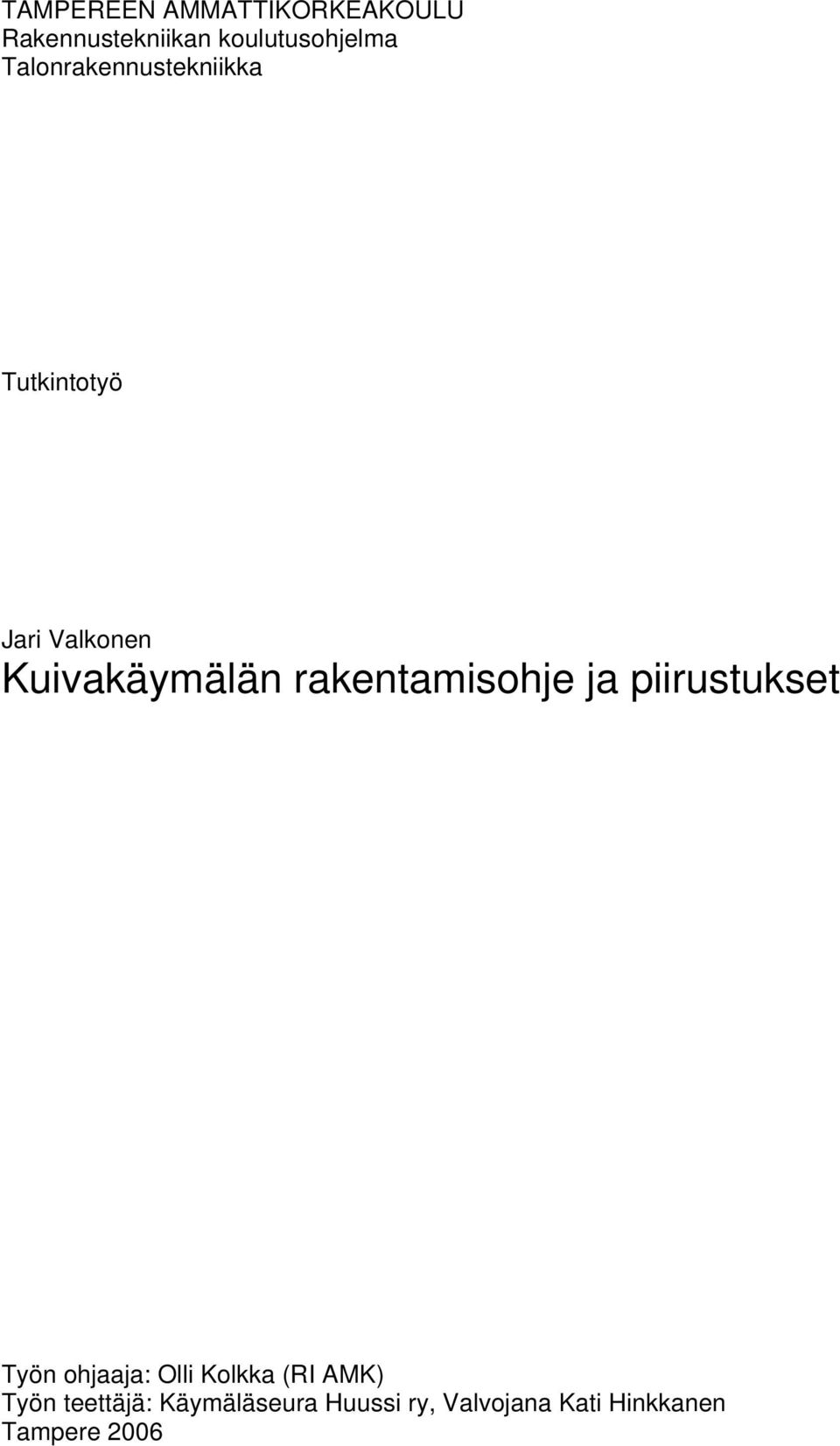 TAMPEREEN AMMATTIKORKEAKOULU
Rakennustekniikan koulutusohjelma
Talonrakennustekniikka

Tutkintotyö

Jari Valkonen
Kuivakäymälän rakentamisohje ja piirustukset

Työn ohjaaja: Olli Kolkka (RI AMK)
Työn teettäjä: Käymäläseura Huussi ry, Valvojana Kati Hinkkanen
Tampere 2006